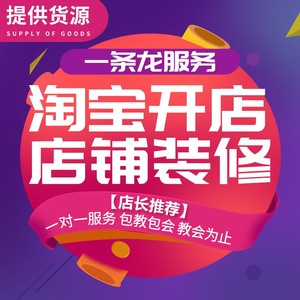 提供货源
SUPPLY OF GOODS

一条龙服务

淘宝开店
店铺装修

【店长推荐】
一对一服务 包教包会 教会为止